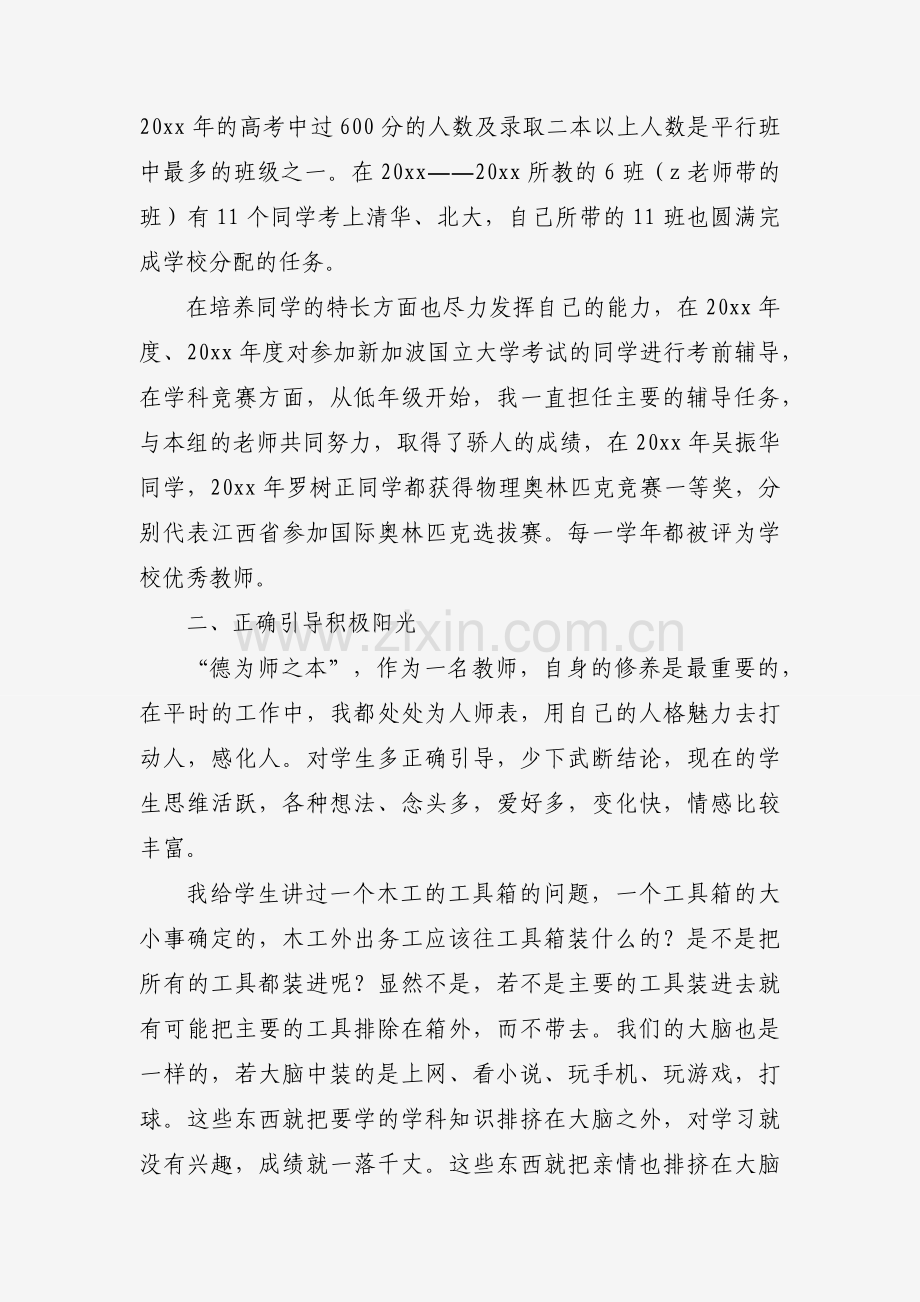 20xx年的高考中过600分的人数及录取二本以上人数是平行班中最多的班级之一。在20xx——20xx所教的6班（z老师带的班）有11个同学考上清华、北大，自己所带的11班也圆满完成学校分配的任务。

在培养同学的特长方面也尽力发挥自己的能力，在20xx年度、20xx年度对参加新加波国立大学考试的同学进行考前辅导，在学科竞赛方面，从低年级开始，我一直担任主要的辅导任务，与本组的老师共同努力，取得了骄人的成绩，在20xx年吴振华同学，20xx年罗树正同学都获得物理奥林匹克竞赛一等奖，分别代表江西省参加国际奥林匹克选拔赛。每一学年都被评为学校优秀教师。

二、正确引导积极阳光

“德为师之本”，作为一名教师，自身的修养是最重要的，在平时的工作中，我都处处为人师表，用自己的人格魅力去打动人，感化人。对学生多正确引导，少下武断结论，现在的学生思维活跃，各种想法、念头多，爱好多，变化快，情感比较丰富。

我给学生讲过一个木工的工具箱的问题，一个工具箱的大小事确定的，木工外出务工应该往工具箱装什么的？是不是把所有的工具都装进呢？显然不是，若不是主要的工具装进去就有可能把主要的工具排除在箱外，而不带去。我们的大脑也是一样的，若大脑中装的是上网、看小说、玩手机、玩游戏，打球。这些东西就把要学的学科知识排挤在大脑之外，对学习就没有兴趣，成绩就一落千丈。这些东西就把亲情也排挤在大脑

www.zixin.com.cn